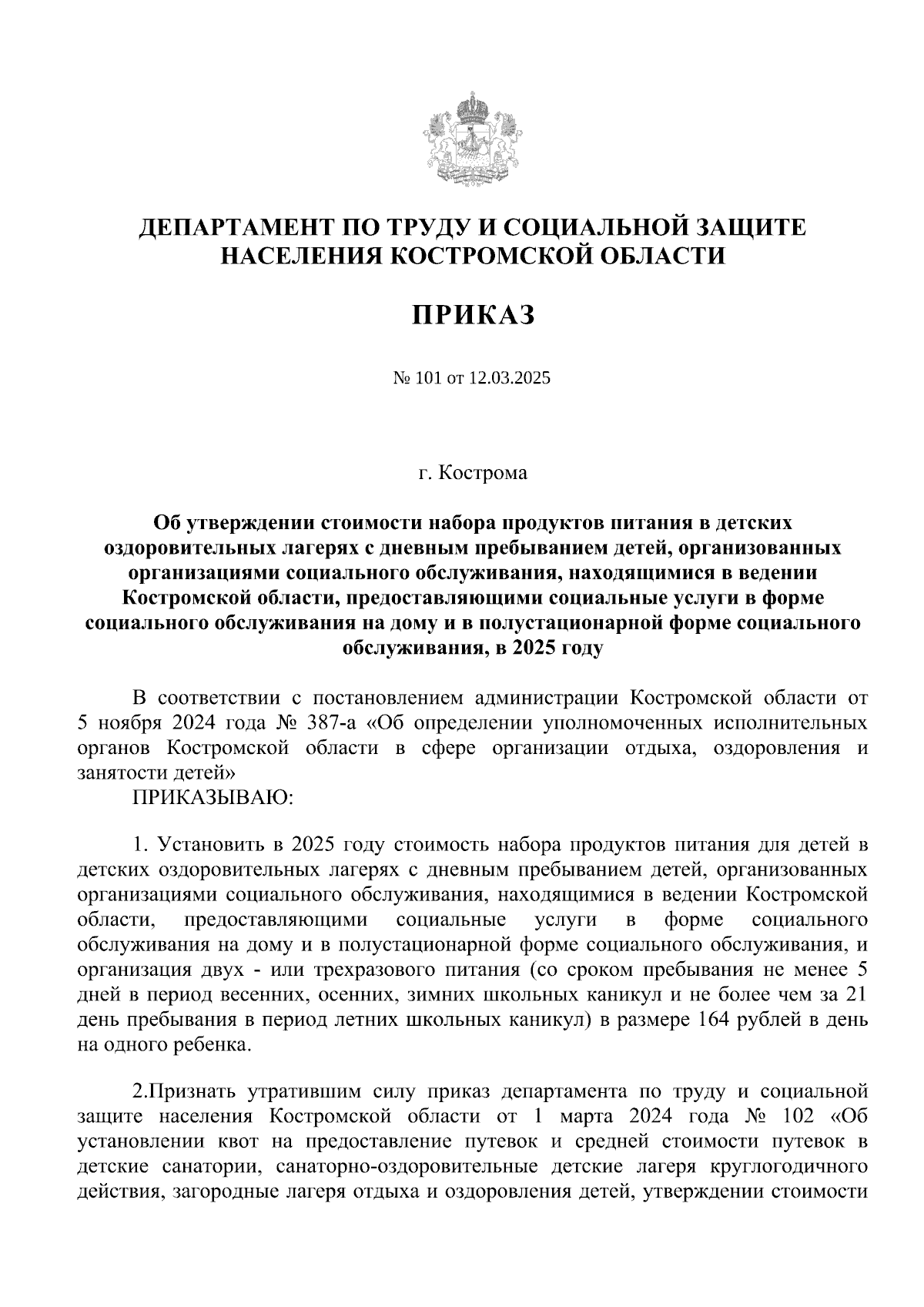 ДЕПАРТАМЕНТ ПО ТРУДУ И СОЦИАЛЬНОЙ ЗАЩИТЕ НАСЕЛЕНИЯ КОСТРОМСКОЙ ОБЛАСТИ

ПРИКАЗ

№ 101 от 12.03.2025

г. Кострома

Об утверждении стоимости набора продуктов питания в детских оздоровительных лагерях с дневным пребыванием детей, организованных организациями социального обслуживания, находящимися в ведении Костромской области, предоставляющими социальные услуги в форме социального обслуживания на дому и в полустационарной форме социального обслуживания, в 2025 году

В соответствии с постановлением администрации Костромской области от 5 ноября 2024 года № 387-а «Об определении уполномоченных исполнительных органов Костромской области в сфере организации отдыха, оздоровления и занятости детей»
ПРИКАЗЫВАЮ:

1. Установить в 2025 году стоимость набора продуктов питания для детей в детских оздоровительных лагерях с дневным пребыванием детей, организованных организациями социального обслуживания, находящимися в ведении Костромской области, предоставляющими социальные услуги в форме социального обслуживания на дому и в полустационарной форме социального обслуживания, и организация двух - или трехразового питания (со сроком пребывания не менее 5 дней в период весенних, осенних, зимних школьных каникул и не более чем за 21 день пребывания в период летних школьных каникул) в размере 164 рублей в день на одного ребенка.

2.Признать утратившим силу приказ департамента по труду и социальной защите населения Костромской области от 1 марта 2024 года № 102 «Об установлении квот на предоставление путевок и средней стоимости путевок в детские санатории, санаторно-оздоровительные детские лагеря круглогодичного действия, загородные лагеря отдыха и оздоровления детей, утверждении стоимости